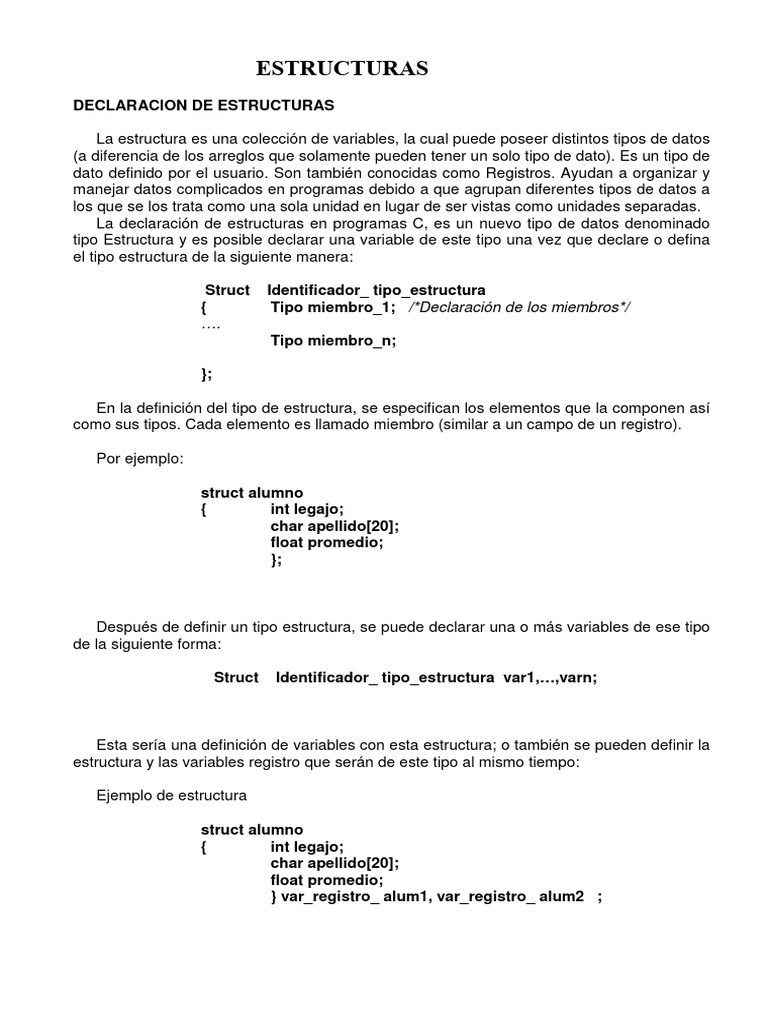 ESTRUCTURAS

DECLARACION DE ESTRUCTURAS

La estructura es una colección de variables, la cual puede poseer distintos tipos de datos (a diferencia de los arreglos que solamente pueden tener un solo tipo de dato). Es un tipo de dato definido por el usuario. Son también conocidas como Registros. Ayudan a organizar y manejar datos complicados en programas debido a que agrupan diferentes tipos de datos a los que se los trata como una sola unidad en lugar de ser vistas como unidades separadas.

La declaración de estructuras en programas C, es un nuevo tipo de datos denominado tipo Estructura y es posible declarar una variable de este tipo una vez que declare o defina el tipo estructura de la siguiente manera:

Struct Identificador_ tipo_estructura
{ Tipo miembro_1; /*Declaración de los miembros*/
….
Tipo miembro_n;

};

En la definición del tipo de estructura, se especifican los elementos que la componen así como sus tipos. Cada elemento es llamado miembro (similar a un campo de un registro).

Por ejemplo:

struct alumno
{ int legajo;
char apellido[20];
float promedio;
};

Después de definir un tipo estructura, se puede declarar una o más variables de ese tipo de la siguiente forma:

Struct Identificador_ tipo_estructura var1,…,varn;

Esta sería una definición de variables con esta estructura; o también se pueden definir la estructura y las variables registro que serán de este tipo al mismo tiempo:

Ejemplo de estructura

struct alumno
{ int legajo;
char apellido[20];
float promedio;
} var_registro_ alum1, var_registro_ alum2 ;